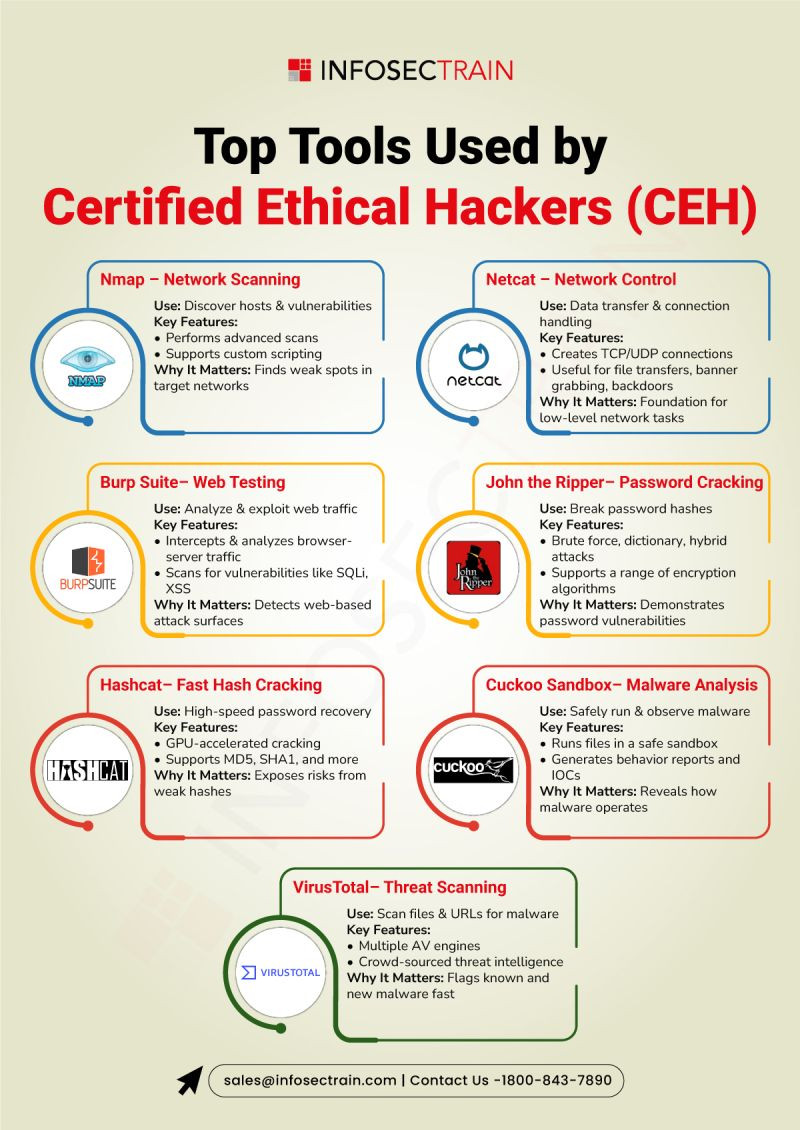 INFOSECTRAIN

Top Tools Used by
Certified Ethical Hackers (CEH)

Nmap – Network Scanning
NMAP
Use: Discover hosts & vulnerabilities
Key Features:
• Performs advanced scans
• Supports custom scripting
Why It Matters: Finds weak spots in target networks

Netcat – Network Control
netcat
Use: Data transfer & connection handling
Key Features:
• Creates TCP/UDP connections
• Useful for file transfers, banner grabbing, backdoors
Why It Matters: Foundation for low-level network tasks

Burp Suite– Web Testing
BURPSUITE
Use: Analyze & exploit web traffic
Key Features:
• Intercepts & analyzes browser-server traffic
• Scans for vulnerabilities like SQLi, XSS
Why It Matters: Detects web-based attack surfaces

John the Ripper– Password Cracking
John the Ripper
Use: Break password hashes
Key Features:
• Brute force, dictionary, hybrid attacks
• Supports a range of encryption algorithms
Why It Matters: Demonstrates password vulnerabilities

Hashcat– Fast Hash Cracking
HASHCAT
Use: High-speed password recovery
Key Features:
• GPU-accelerated cracking
• Supports MD5, SHA1, and more
Why It Matters: Exposes risks from weak hashes

Cuckoo Sandbox– Malware Analysis
cuckoo
Use: Safely run & observe malware
Key Features:
• Runs files in a safe sandbox
• Generates behavior reports and IOCs
Why It Matters: Reveals how malware operates

VirusTotal– Threat Scanning
VIRUSTOTAL
Use: Scan files & URLs for malware
Key Features:
• Multiple AV engines
• Crowd-sourced threat intelligence
Why It Matters: Flags known and new malware fast

sales@infosectrain.com | Contact Us -1800-843-7890